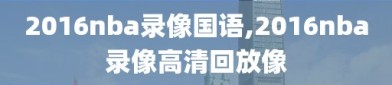 2016nba录像国语,2016nba录像高清回放像